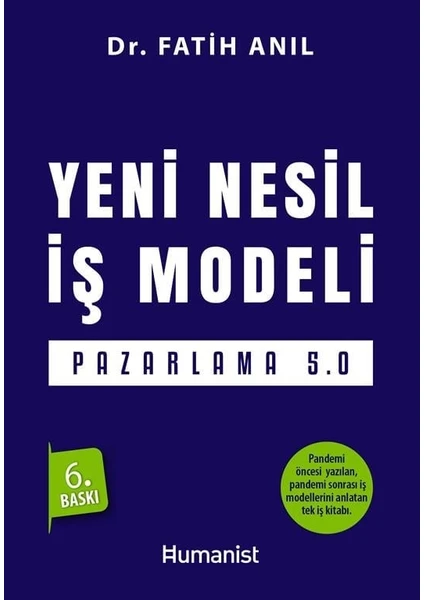 Dr. FATİH ANIL

YENİ NESİL İŞ MODELİ

PAZARLAMA 5.0

6. BASKI

Pandemi öncesi yazılan, pandemi sonrası iş modellerini anlatan tek iş kitabı.

Humanist